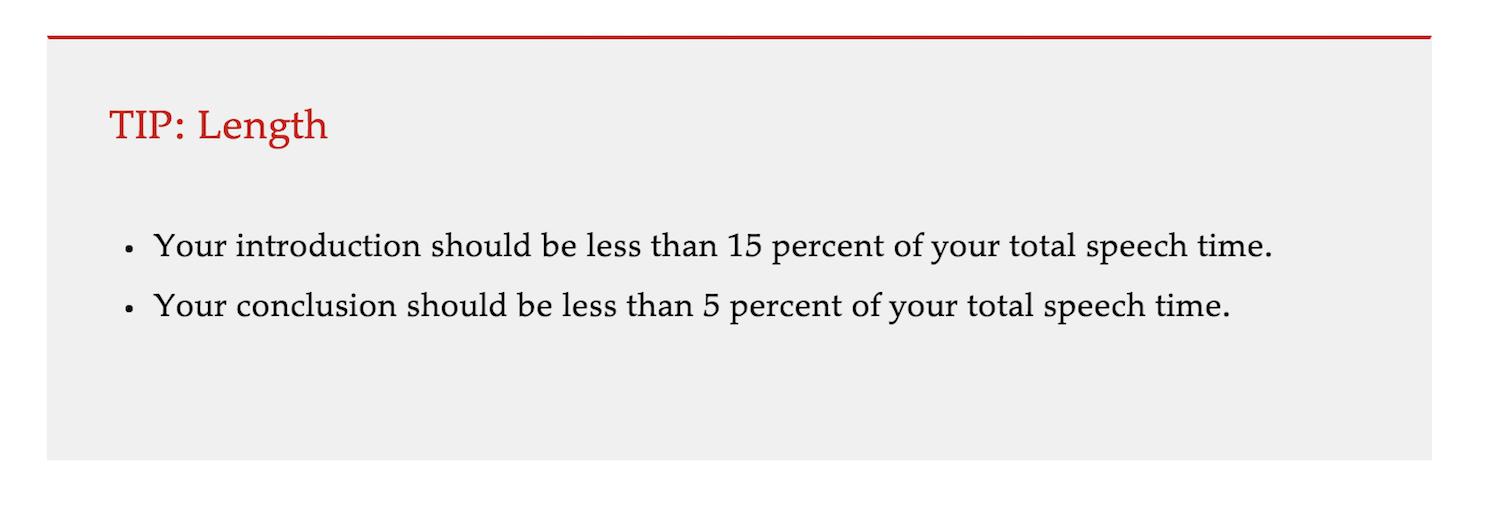 TIP: Length

• Your introduction should be less than 15 percent of your total speech time.
• Your conclusion should be less than 5 percent of your total speech time.